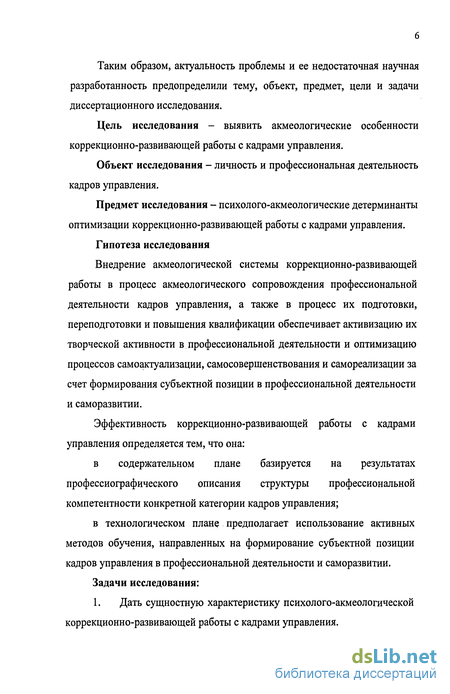 6

Таким образом, актуальность проблемы и ее недостаточная научная разработанность предопределили тему, объект, предмет, цели и задачи диссертационного исследования.

Цель исследования – выявить акмеологические особенности коррекционно-развивающей работы с кадрами управления.

Объект исследования – личность и профессиональная деятельность кадров управления.

Предмет исследования – психолого-акмеологические детерминанты оптимизации коррекционно-развивающей работы с кадрами управления.

Гипотеза исследования

Внедрение акмеологической системы коррекционно-развивающей работы в процесс акмеологического сопровождения профессиональной деятельности кадров управления, а также в процесс их подготовки, переподготовки и повышения квалификации обеспечивает активизацию их творческой активности в профессиональной деятельности и оптимизацию процессов самоактуализации, самосовершенствования и самореализации за счет формирования субъектной позиции в профессиональной деятельности и саморазвитии.

Эффективность коррекционно-развивающей работы с кадрами управления определяется тем, что она:

в содержательном плане базируется на результатах профессиографического описания структуры профессиональной компетентности конкретной категории кадров управления;

в технологическом плане предполагает использование активных методов обучения, направленных на формирование субъектной позиции кадров управления в профессиональной деятельности и саморазвитии.

Задачи исследования:

1. Дать сущностную характеристику психолого-акмеологической коррекционно-развивающей работы с кадрами управления.

dsLib.net
библиотека диссертаций